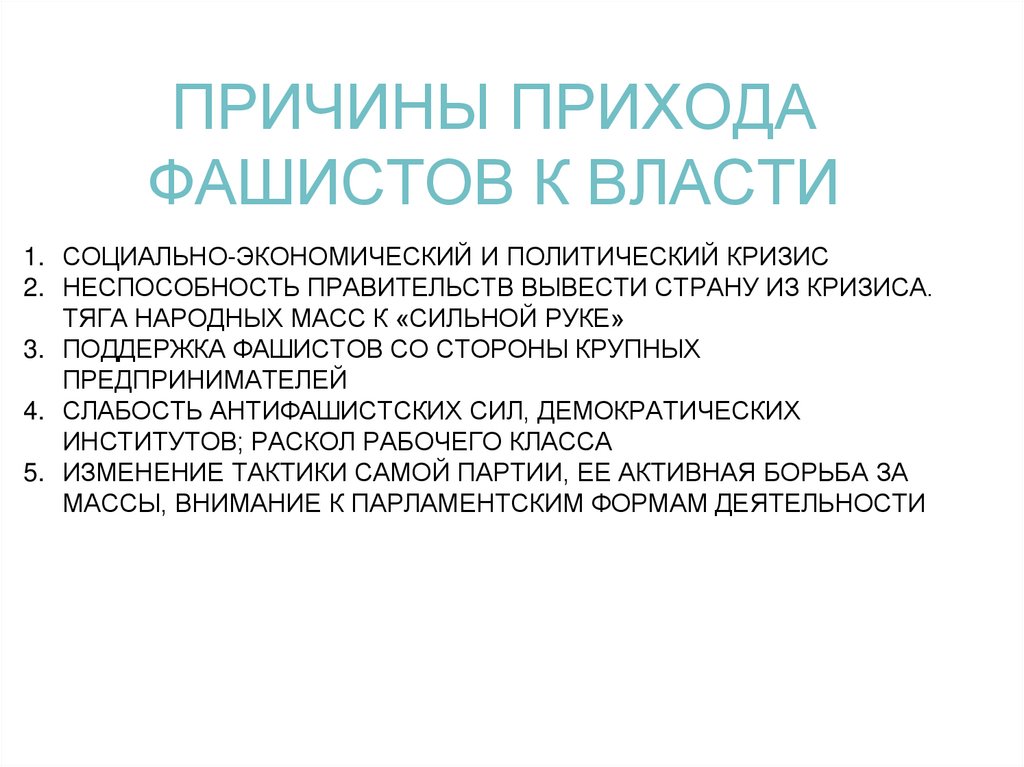 ПРИЧИНЫ ПРИХОДА ФАШИСТОВ К ВЛАСТИ

1. СОЦИАЛЬНО-ЭКОНОМИЧЕСКИЙ И ПОЛИТИЧЕСКИЙ КРИЗИС
2. НЕСПОСОБНОСТЬ ПРАВИТЕЛЬСТВ ВЫВЕСТИ СТРАНУ ИЗ КРИЗИСА. ТЯГА НАРОДНЫХ МАСС К «СИЛЬНОЙ РУКЕ»
3. ПОДДЕРЖКА ФАШИСТОВ СО СТОРОНЫ КРУПНЫХ ПРЕДПРИНИМАТЕЛЕЙ
4. СЛАБОСТЬ АНТИФАШИСТСКИХ СИЛ, ДЕМОКРАТИЧЕСКИХ ИНСТИТУТОВ; РАСКОЛ РАБОЧЕГО КЛАССА
5. ИЗМЕНЕНИЕ ТАКТИКИ САМОЙ ПАРТИИ, ЕЕ АКТИВНАЯ БОРЬБА ЗА МАССЫ, ВНИМАНИЕ К ПАРЛАМЕНТСКИМ ФОРМАМ ДЕЯТЕЛЬНОСТИ